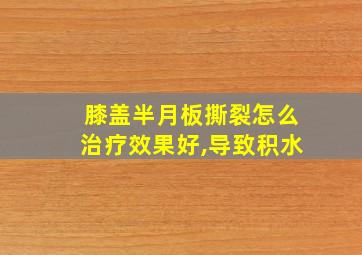 膝盖半月板撕裂怎么治疗效果好,导致积水